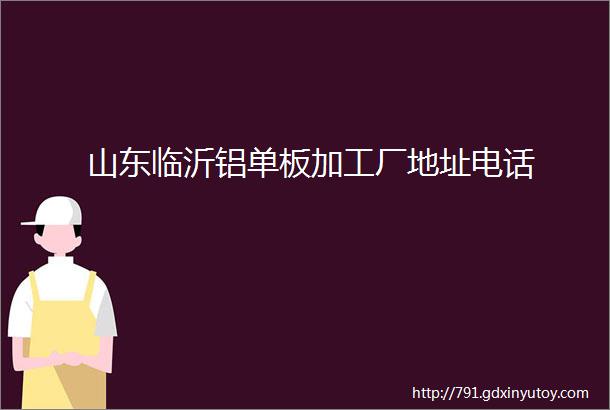 山东临沂铝单板加工厂地址电话

http://791.gdxinyutoy.com